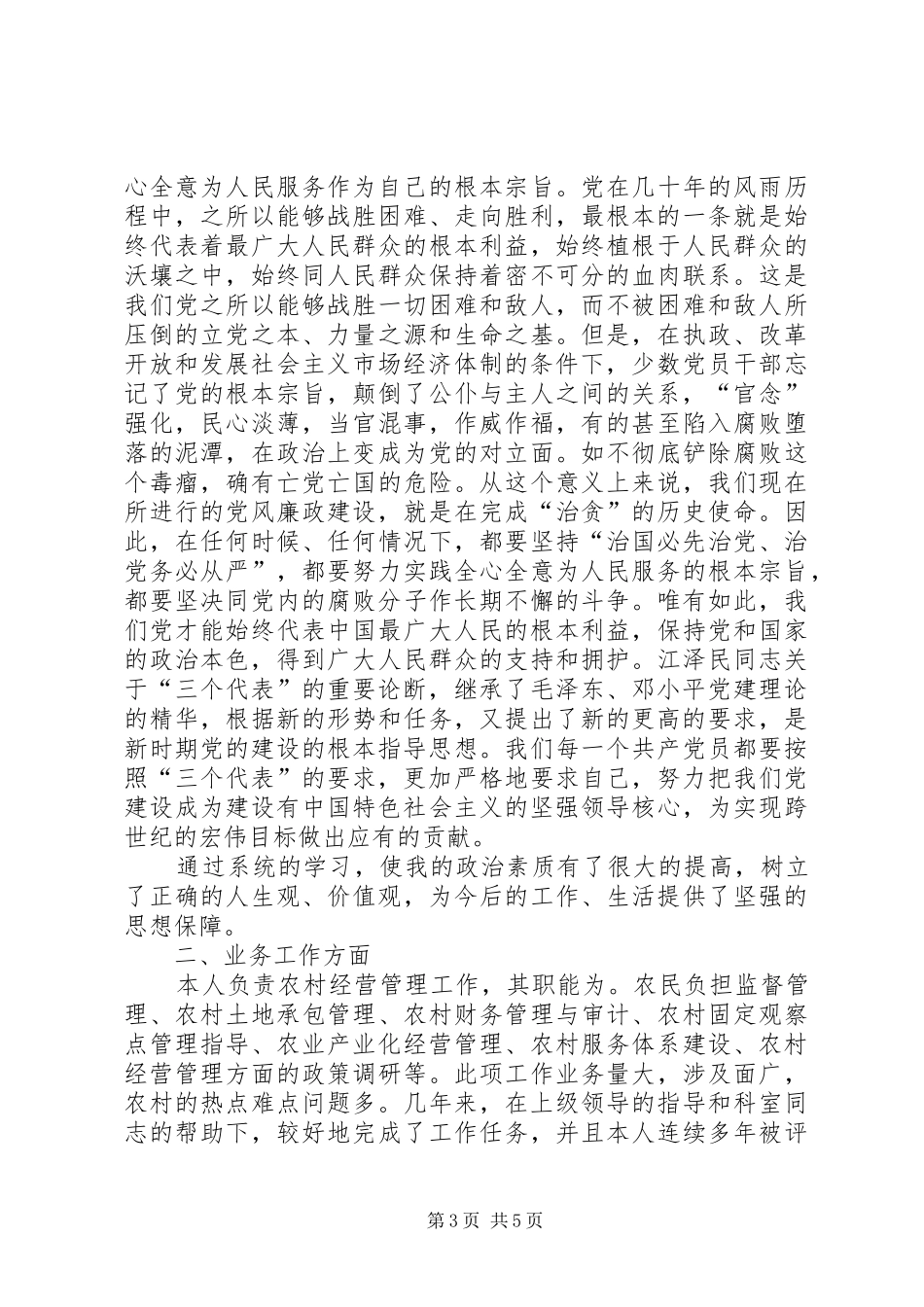 心全意为人民服务作为自己的根本宗旨。党在几十年的风雨历程中，之所以能够战胜困难、走向胜利，最根本的一条就是始终代表着最广大人民群众的根本利益，始终植根于人民群众的沃壤之中，始终同人民群众保持着密不可分的血肉联系。这是我们党之所以能够战胜一切困难和敌人，而不被困难和敌人所压倒的立党之本、力量之源和生命之基。但是，在执政、改革开放和发展社会主义市场经济体制的条件下，少数党员干部忘记了党的根本宗旨，颠倒了公仆与主人之间的关系，“官念”强化，民心淡薄，当官混事，作威作福，有的甚至陷入腐败堕落的泥潭，在政治上变成为党的对立面。如不彻底铲除腐败这个毒瘤，确有亡党亡国的危险。从这个意义上来说，我们现在所进行的党风廉政建设，就是在完成“治贪”的历史使命。因此，在任何时候、任何情况下，都要坚持“治国必先治党、治党务必从严”，都要努力实践全心全意为人民服务的根本宗旨，都要坚决同党内的腐败分子作长期不懈的斗争。唯有如此，我们党才能始终代表中国最广大人民的根本利益，保持党和国家的政治本色，得到广大人民群众的支持和拥护。江泽民同志关于“三个代表”的重要论断，继承了毛泽东、邓小平党建理论的精华，根据新的形势和任务，又提出了新的更高的要求，是新时期党的建设的根本指导思想。我们每一个共产党员都要按照“三个代表”的要求，更加严格地要求自己，努力把我们党建设成为建设有中国特色社会主义的坚强领导核心，为实现跨世纪的宏伟目标做出应有的贡献。

通过系统的学习，使我的政治素质有了很大的提高，树立了正确的人生观、价值观，为今后的工作、生活提供了坚强的思想保障。

二、业务工作方面

本人负责农村经营管理工作，其职能为。农民负担监督管理、农村土地承包管理、农村财务管理与审计、农村固定观察点管理指导、农业产业化经营管理、农村服务体系建设、农村经营管理方面的政策调研等。此项工作业务量大，涉及面广，农村的热点难点问题多。几年来，在上级领导的指导和科室同志的帮助下，较好地完成了工作任务，并且本人连续多年被评

第3页 共5页